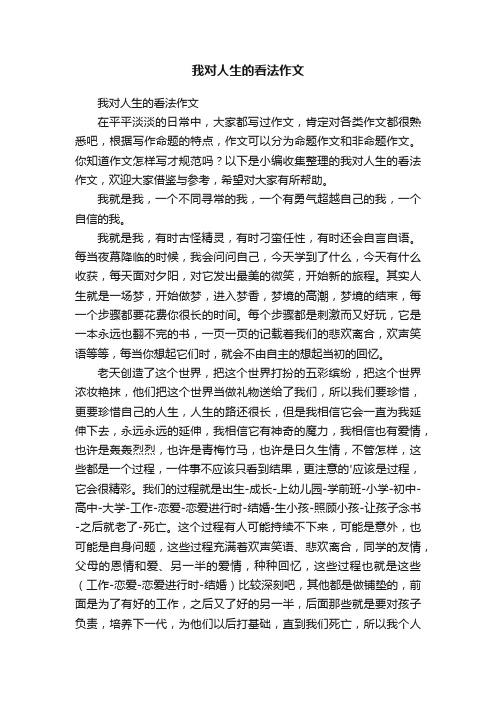 我对人生的看法作文

我对人生的看法作文

在平平淡淡的日常中，大家都写过作文，肯定对各类作文都很熟悉吧，根据写作命题的特点，作文可以分为命题作文和非命题作文。你知道作文怎样写才规范吗？以下是小编收集整理的我对人生的看法作文，欢迎大家借鉴与参考，希望对大家有所帮助。

我就是我，一个不同寻常的我，一个有勇气超越自己的我，一个自信的我。

我就是我，有时古怪精灵，有时刁蛮任性，有时还会自言自语。每当夜幕降临的时候，我会问问自己，今天学到了什么，今天有什么收获，每天面对夕阳，对它发出最美的微笑，开始新的旅程。其实人生就是一场梦，开始做梦，进入梦香，梦境的高潮，梦境的结束，每一个步骤都要花费你很长的时间。每个步骤都是刺激而又好玩，它是一本永远也翻不完的书，一页一页的记载着我们的悲欢离合，欢声笑语等等，每当你想起它们时，就会不由自主的想起当初的回忆。

老天创造了这个世界，把这个世界打扮的五彩缤纷，把这个世界浓妆艳抹，他们把这个世界当做礼物送给了我们，所以我们要珍惜，更要珍惜自己的人生，人生的路还很长，但是我相信它会一直为我延伸下去，永远永远的延伸，我相信它有神奇的魔力，我相信也有爱情，也许是轰轰烈烈，也许是青梅竹马，也许是日久生情，不管怎样，这些都是一个过程，一件事不应该只看到结果，更注意的'应该是过程，它会很精彩。我们的过程就是出生-成长-上幼儿园-学前班-小学-初中-高中-大学-工作-恋爱-恋爱进行时-结婚-生小孩-照顾小孩-让孩子念书-之后就老了-死亡。这个过程有人可能持续不下来，可能是意外，也可能是自身问题，这些过程充满着欢声笑语、悲欢离合，同学的友情，父母的恩情和爱、另一半的爱情，种种回忆，这些过程也就是这些（工作-恋爱-恋爱进行时-结婚）比较深刻吧，其他都是做铺垫的，前面是为了有好的工作，之后又了好的另一半，后面那些就是要对孩子负责，培养下一代，为他们以后打基础，直到我们死亡，所以我个人